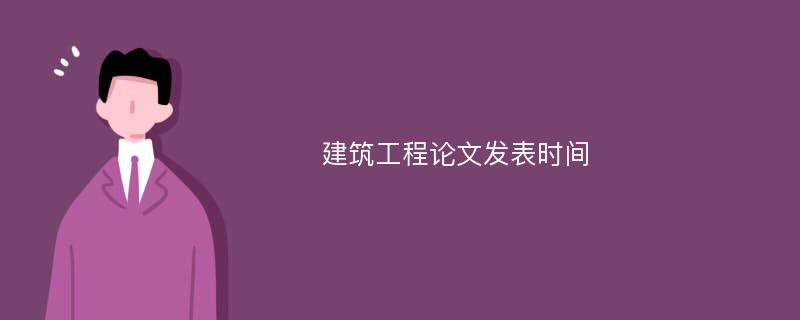 建筑工程论文发表时间